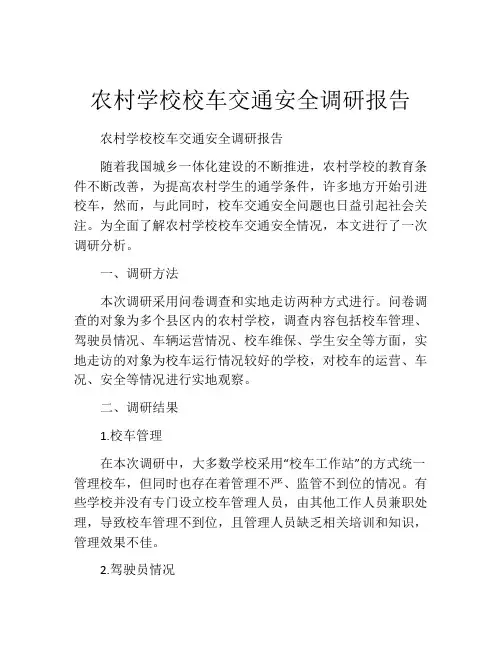 农村学校校车交通安全调研报告

农村学校校车交通安全调研报告

随着我国城乡一体化建设的不断推进，农村学校的教育条件不断改善，为提高农村学生的通学条件，许多地方开始引进校车，然而，与此同时，校车交通安全问题也日益引起社会关注。为全面了解农村学校校车交通安全情况，本文进行了一次调研分析。

一、调研方法

本次调研采用问卷调查和实地走访两种方式进行。问卷调查的对象为多个县区内的农村学校，调查内容包括校车管理、驾驶员情况、车辆运营情况、校车维保、学生安全等方面，实地走访的对象为校车运行情况较好的学校，对校车的运营、车况、安全等情况进行实地观察。

二、调研结果

1.校车管理

在本次调研中，大多数学校采用“校车工作站”的方式统一管理校车，但同时也存在着管理不严、监管不到位的情况。有些学校并没有专门设立校车管理人员，由其他工作人员兼职处理，导致校车管理不到位，且管理人员缺乏相关培训和知识，管理效果不佳。

2.驾驶员情况